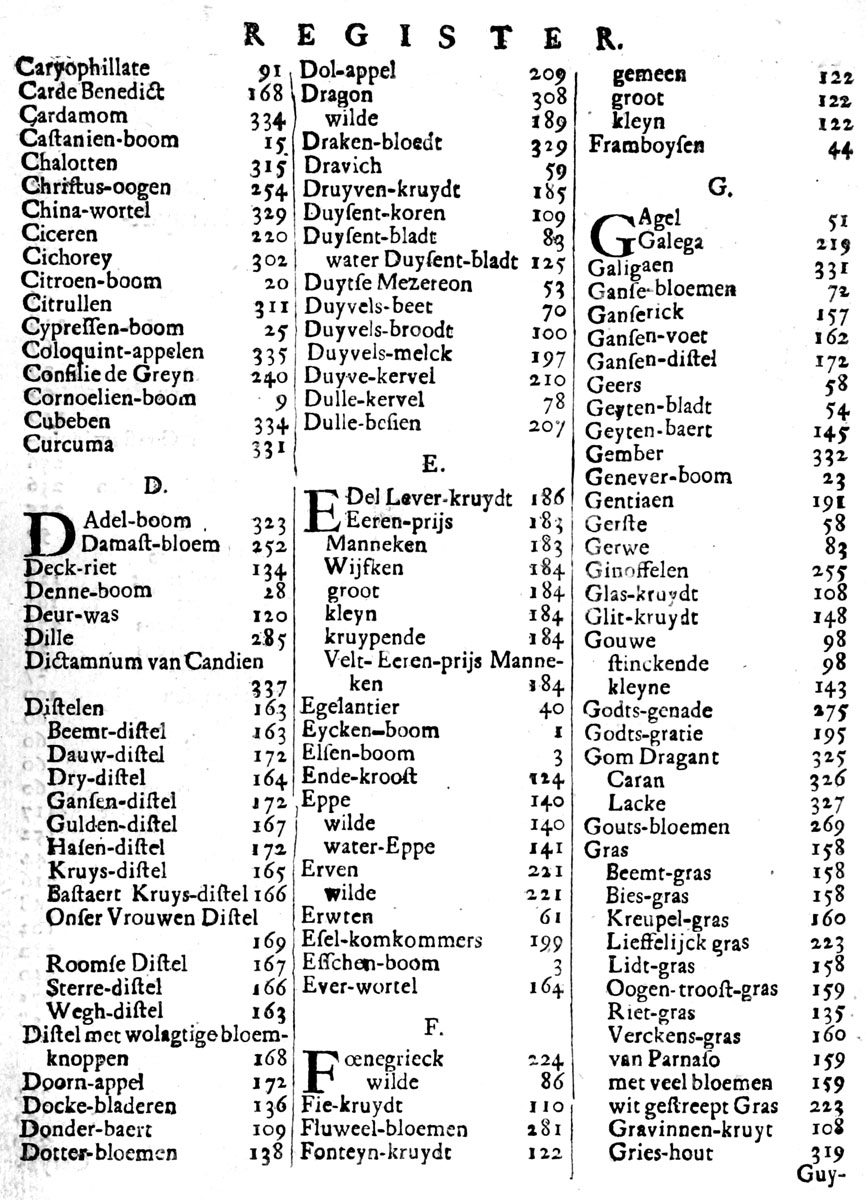 REGISTER.

Caryophillate 91
Carde Benedict 168
Cardamom 334
Castanien-boom 15
Chalotten 315
Christus-oogen 254
China-wortel 329
Ciceren 220
Cichorey 302
Citroen-boom 20
Citrullen 311
Cypressen-boom 25
Coloquint-appelen 335
Consilie de Greyn 240
Cornoelien-boom 9
Cubeben 334
Curcuma 331

D.

DAdel-boom 323
Damast-bloem 252
Deck-riet 134
Denne-boom 28
Deur-was 120
Dille 285
Dictamnum van Candien 337
Distelen 163
Beemt-distel 163
Dauw-distel 172
Dry-distel 164
Gansen-distel 172
Gulden-distel 167
Hasen-distel 172
Kruys-distel 165
Bastaert Kruys-distel 166
Onser Vrouwen Distel 169
Roomse Distel 167
Sterre-distel 166
Wegh-distel 163
Distel met wolagtige bloemknoppen 168
Doorn-appel 172
Docke-bladeren 136
Donder-baert 109
Dotter-bloemen 138

Dol-appel 209
Dragon 308
wilde 189
Draken-bloedt 329
Dravich 59
Druyven-kruydt 185
Duysent-koren 109
Duysent-bladt 83
water Duysent-bladt 125
Duytse Mezereon 53
Duyvels-beet 70
Duyvels-broodt 100
Duyvels-melck 197
Duyve-kervel 210
Dulle-kervel 78
Dulle-besien 207

E.

EDel Lever-kruydt 186
Eeren-prijs 183
Manneken 183
Wijfken 184
groot 184
kleyn 184
kruypende 184
Velt-Eeren-prijs Manneken 184
Egelantier 40
Eycken-boom 1
Elsen-boom 3
Ende-kroost 124
Eppe 140
wilde 140
water-Eppe 141
Erven 221
wilde 221
Erwten 61
Esel-komkommers 199
Esschen-boom 3
Ever-wortel 164

F.

Fœnegrieck 224
wilde 86
Fie-kruydt 110
Fluweel-bloemen 281
Fonteyn-kruydt 122

gemeen 122
groot 122
kleyn 122
Framboysen 44

G.

GAgel 51
Galega 219
Galigaen 331
Ganse-bloemen 72
Ganserick 157
Gansen-voet 162
Gansen-distel 172
Geers 58
Geyten-bladt 54
Geyten-baert 145
Gember 332
Genever-boom 23
Gentiaen 191
Gerste 58
Gerwe 83
Ginoffelen 255
Glas-kruydt 108
Glit-kruydt 148
Gouwe 98
stinckende 98
kleyne 143
Godts-genade 275
Godts-gratie 195
Gom Dragant 325
Caran 326
Lacke 327
Gouts-bloemen 269
Gras 158
Beemt-gras 158
Bies-gras 158
Kreupel-gras 160
Lieffelijck gras 223
Lidt-gras 158
Oogen-troost-gras 159
Riet-gras 135
Verckens-gras 160
van Parnaso 159
met veel bloemen 159
wit gestreept Gras 223
Gravinnen-kruyt 108
Gries-hout 319
Guy-